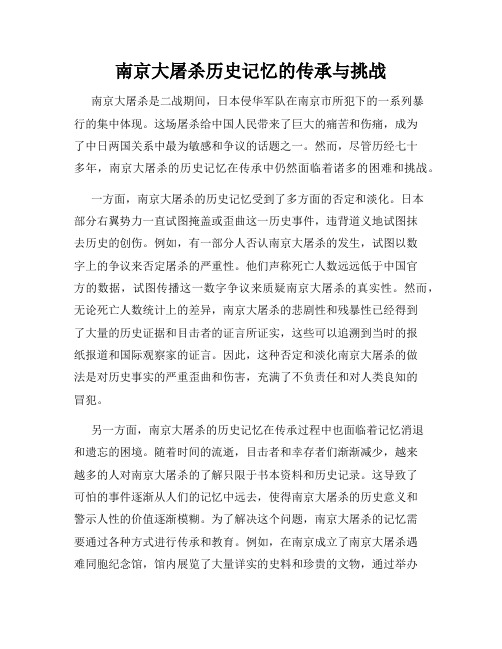 南京大屠杀历史记忆的传承与挑战

南京大屠杀是二战期间，日本侵华军队在南京市所犯下的一系列暴行的集中体现。这场屠杀给中国人民带来了巨大的痛苦和伤痛，成为了中日两国关系中最为敏感和争议的话题之一。然而，尽管历经七十多年，南京大屠杀的历史记忆在传承中仍然面临着诸多的困难和挑战。

一方面，南京大屠杀的历史记忆受到了多方面的否定和淡化。日本部分右翼势力一直试图掩盖或歪曲这一历史事件，违背道义地试图抹去历史的创伤。例如，有一部分人否认南京大屠杀的发生，试图以数字上的争议来否定屠杀的严重性。他们声称死亡人数远远低于中国官方的数据，试图传播这一数字争议来质疑南京大屠杀的真实性。然而，无论死亡人数统计上的差异，南京大屠杀的悲剧性和残暴性已经得到了大量的历史证据和目击者的证言所证实，这些可以追溯到当时的报纸报道和国际观察家的证言。因此，这种否定和淡化南京大屠杀的做法是对历史事实的严重歪曲和伤害，充满了不负责任和对人类良知的冒犯。

另一方面，南京大屠杀的历史记忆在传承过程中也面临着记忆消退和遗忘的困境。随着时间的流逝，目击者和幸存者们渐渐减少，越来越多的人对南京大屠杀的了解只限于书本资料和历史记录。这导致了可怕的事件逐渐从人们的记忆中远去，使得南京大屠杀的历史意义和警示人性的价值逐渐模糊。为了解决这个问题，南京大屠杀的记忆需要通过各种方式进行传承和教育。例如，在南京成立了南京大屠杀遇难同胞纪念馆，馆内展览了大量详实的史料和珍贵的文物，通过举办